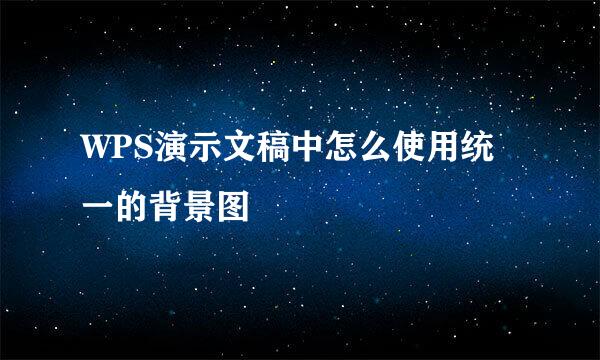 WPS演示文稿中怎么使用统一的背景图